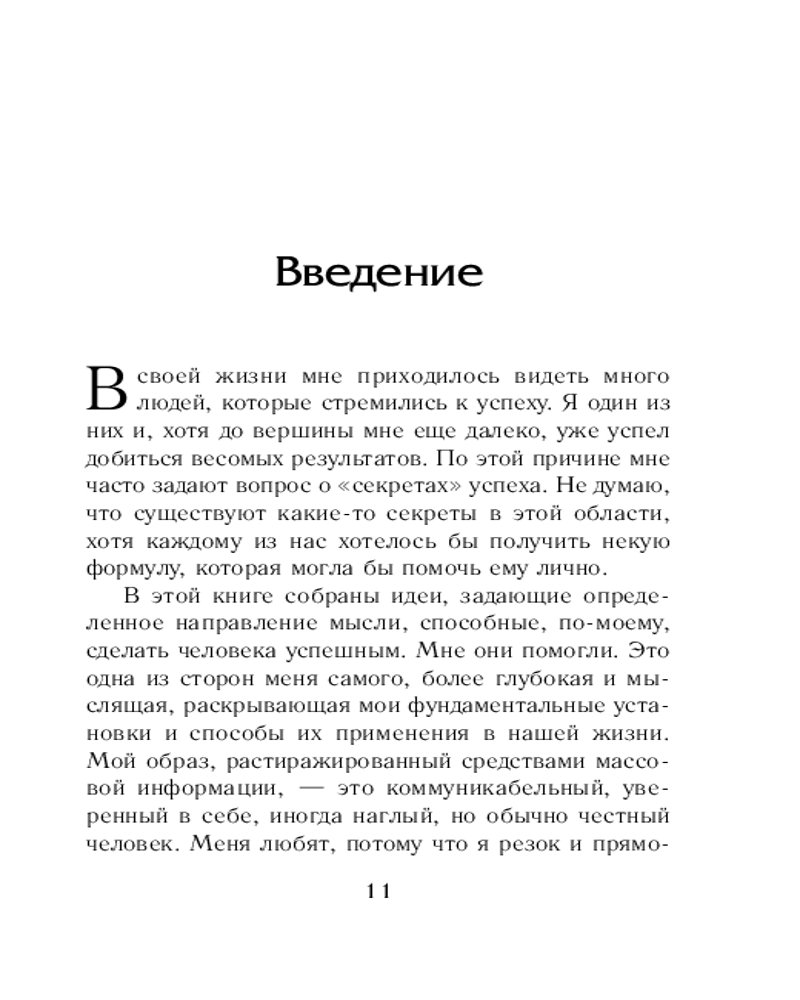 Введение

В своей жизни мне приходилось видеть много людей, которые стремились к успеху. Я один из них и, хотя до вершины мне еще далеко, уже успел добиться весомых результатов. По этой причине мне часто задают вопрос о «секретах» успеха. Не думаю, что существуют какие-то секреты в этой области, хотя каждому из нас хотелось бы получить некую формулу, которая могла бы помочь ему лично.

В этой книге собраны идеи, задающие определенное направление мысли, способные, по-моему, сделать человека успешным. Мне они помогли. Это одна из сторон меня самого, более глубокая и мыслящая, раскрывающая мои фундаментальные установки и способы их применения в нашей жизни. Мой образ, растиражированный средствами массовой информации, — это коммуникабельный, уверенный в себе, иногда наглый, но обычно честный человек. Меня любят, потому что я резок и прямо-

11